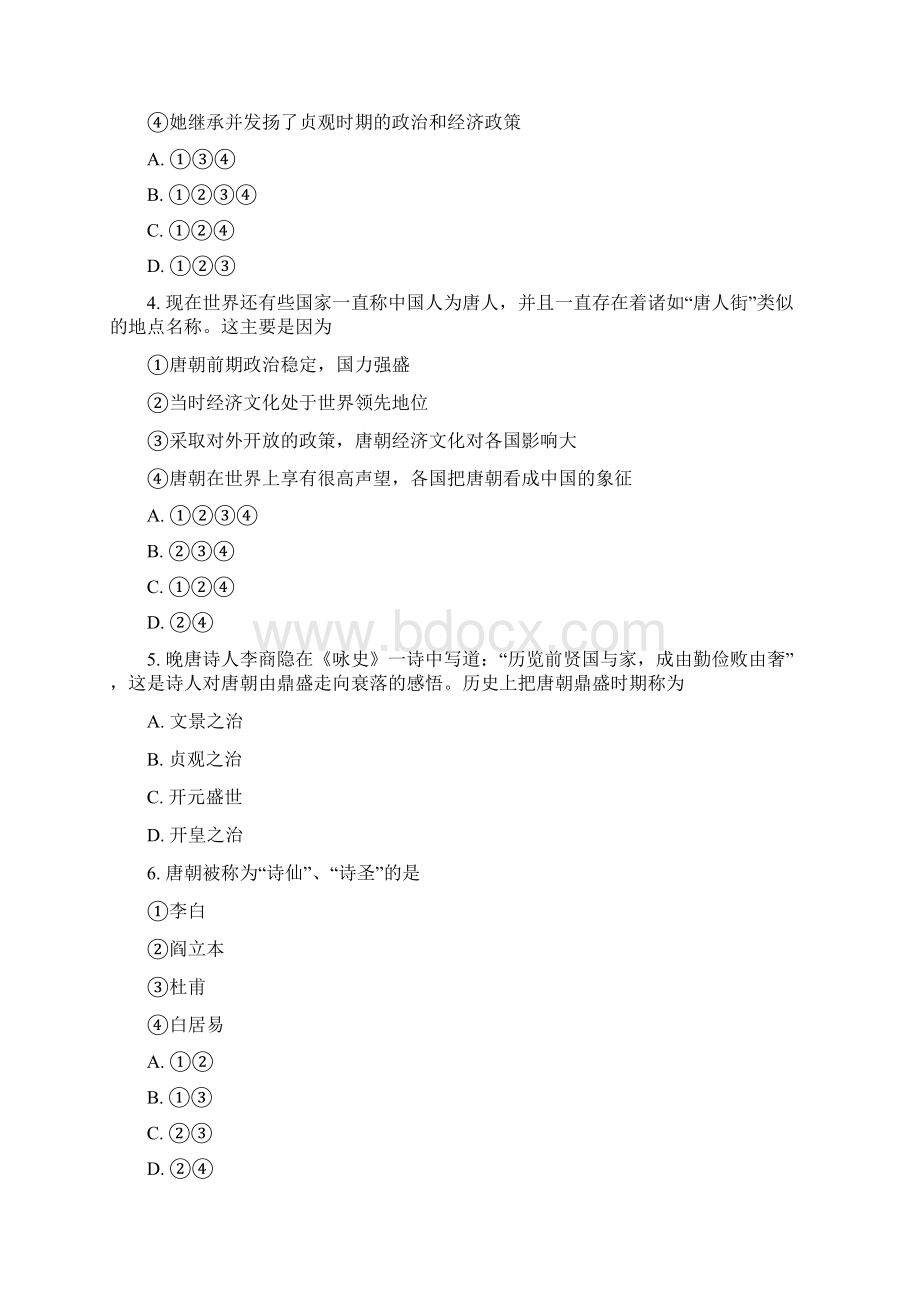 ④她继承并发扬了贞观时期的政治和经济政策

A. ①③④

B. ①②③④

C. ①②④

D. ①②③

4. 现在世界还有些国家一直称中国人为唐人，并且一直存在着诸如“唐人街”类似的地点名称。这主要是因为

①唐朝前期政治稳定，国力强盛

②当时经济文化处于世界领先地位

③采取对外开放的政策，唐朝经济文化对各国影响大

④唐朝在世界上享有很高声望，各国把唐朝看成中国的象征

A. ①②③④

B. ②③④

C. ①②④

D. ②④

www.bdocx.com

5. 晚唐诗人李商隐在《咏史》一诗中写道：“历览前贤国与家，成由勤俭败由奢”，这是诗人对唐朝由鼎盛走向衰落的感悟。历史上把唐朝鼎盛时期称为

A. 文景之治

B. 贞观之治

C. 开元盛世

D. 开皇之治

6. 唐朝被称为“诗仙”、“诗圣”的是

①李白

②阎立本

③杜甫

④白居易

A. ①②

B. ①③

C. ②③

D. ②④